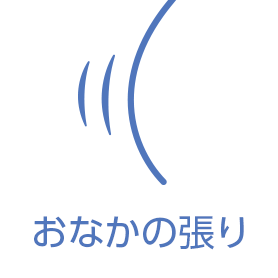 おなかの張り